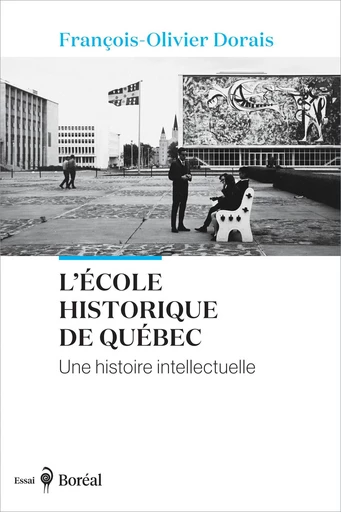 François-Olivier Dorais

L'ÉCOLE HISTORIQUE DE QUÉBEC

Une histoire intellectuelle

Essai Boréal